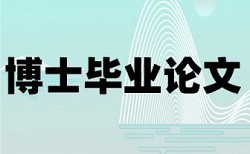 博士毕业论文